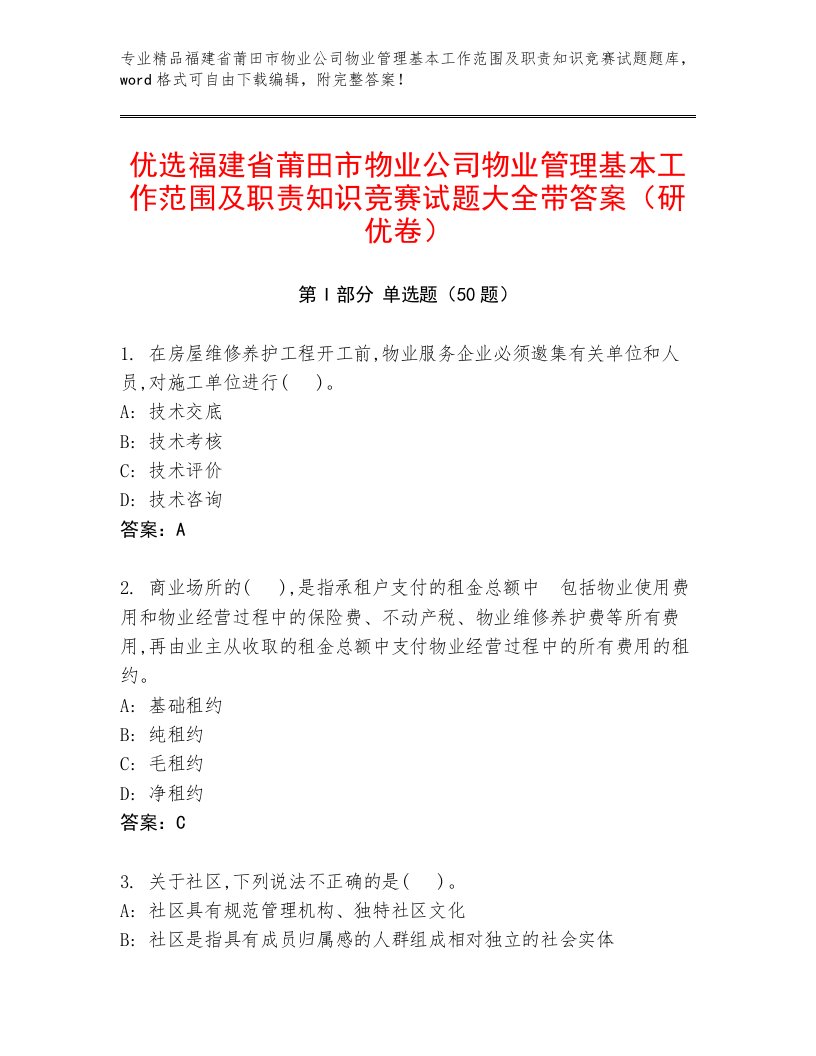 专业精品福建省莆田市物业公司物业管理基本工作范围及职责知识竞赛试题题库，word格式可自由下载编辑，附完整答案！

优选福建省莆田市物业公司物业管理基本工作范围及职责知识竞赛试题大全带答案（研优卷）

第Ⅰ部分 单选题（50题）

1. 在房屋维修养护工程开工前,物业服务企业必须邀集有关单位和人员,对施工单位进行(　)。
A: 技术交底
B: 技术考核
C: 技术评价
D: 技术咨询
答案：A

2. 商业场所的(　),是指承租户支付的租金总额中　包括物业使用费用和物业经营过程中的保险费、不动产税、物业维修养护费等所有费用,再由业主从收取的租金总额中支付物业经营过程中的所有费用的租约。
A: 基础租约
B: 纯租约
C: 毛租约
D: 净租约
答案：C

3. 关于社区,下列说法不正确的是(　)。
A: 社区具有规范管理机构、独特社区文化
B: 社区是指具有成员归属感的人群组成相对独立的社会实体